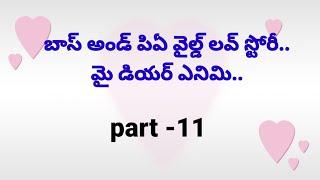 బాస్ అండ్ పిఏ వైల్డ్ లవ్ స్టోరీ..
మై డియర్ ఎనిమి..

part -11